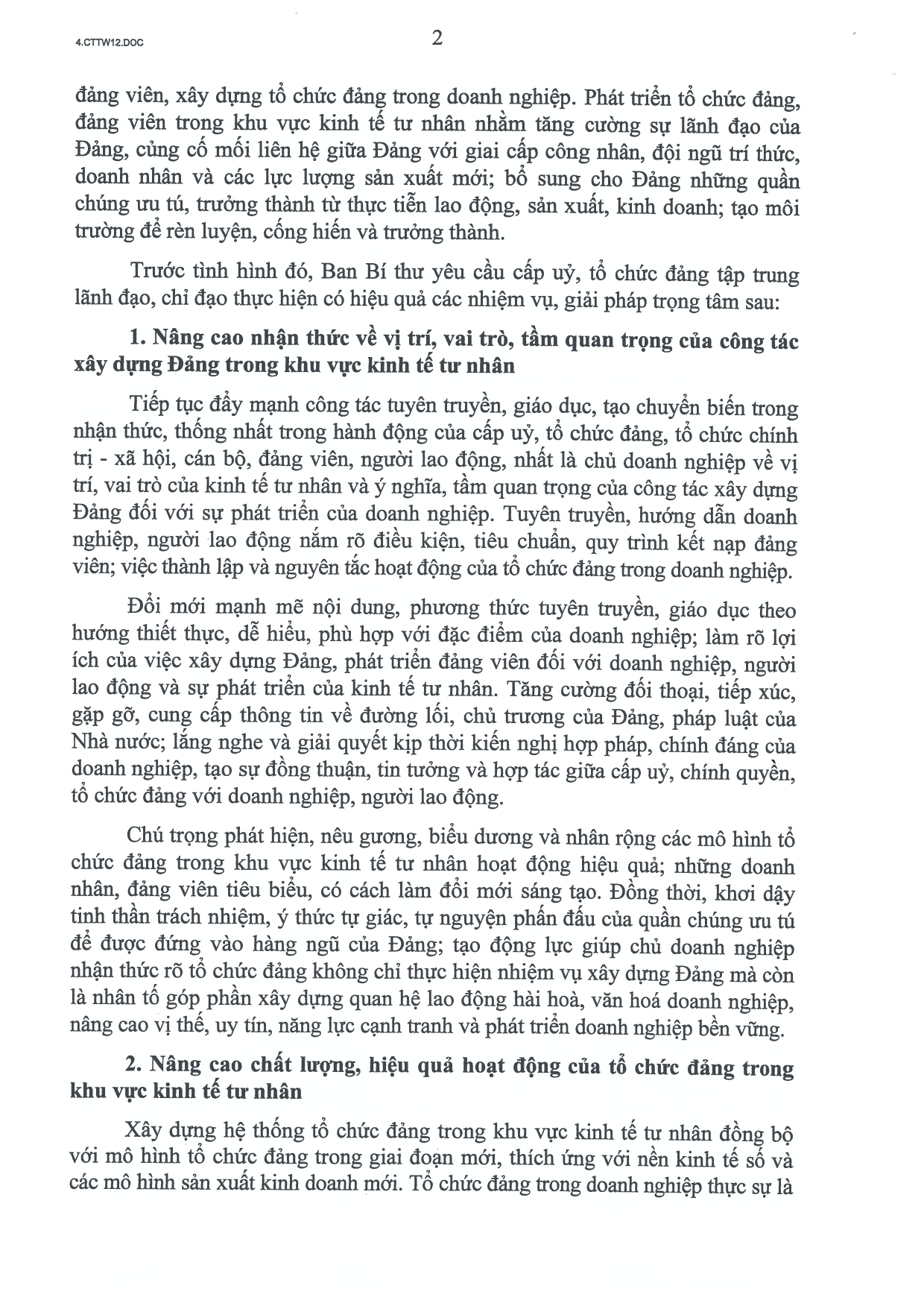 4.CTTW12.DOC

2

đảng viên, xây dựng tổ chức đảng trong doanh nghiệp. Phát triển tổ chức đảng, đảng viên trong khu vực kinh tế tư nhân nhằm tăng cường sự lãnh đạo của Đảng, củng cố mối liên hệ giữa Đảng với giai cấp công nhân, đội ngũ trí thức, doanh nhân và các lực lượng sản xuất mới; bổ sung cho Đảng những quần chúng ưu tú, trưởng thành từ thực tiễn lao động, sản xuất, kinh doanh; tạo môi trường để rèn luyện, cống hiến và trưởng thành.

Trước tình hình đó, Ban Bí thư yêu cầu cấp uỷ, tổ chức đảng tập trung lãnh đạo, chỉ đạo thực hiện có hiệu quả các nhiệm vụ, giải pháp trọng tâm sau:

1. Nâng cao nhận thức về vị trí, vai trò, tầm quan trọng của công tác xây dựng Đảng trong khu vực kinh tế tư nhân

Tiếp tục đẩy mạnh công tác tuyên truyền, giáo dục, tạo chuyển biến trong nhận thức, thống nhất trong hành động của cấp uỷ, tổ chức đảng, tổ chức chính trị - xã hội, cán bộ, đảng viên, người lao động, nhất là chủ doanh nghiệp về vị trí, vai trò của kinh tế tư nhân và ý nghĩa, tầm quan trọng của công tác xây dựng Đảng đối với sự phát triển của doanh nghiệp. Tuyên truyền, hướng dẫn doanh nghiệp, người lao động nắm rõ điều kiện, tiêu chuẩn, quy trình kết nạp đảng viên; việc thành lập và nguyên tắc hoạt động của tổ chức đảng trong doanh nghiệp.

Đổi mới mạnh mẽ nội dung, phương thức tuyên truyền, giáo dục theo hướng thiết thực, dễ hiểu, phù hợp với đặc điểm của doanh nghiệp; làm rõ lợi ích của việc xây dựng Đảng, phát triển đảng viên đối với doanh nghiệp, người lao động và sự phát triển của kinh tế tư nhân. Tăng cường đối thoại, tiếp xúc, gặp gỡ, cung cấp thông tin về đường lối, chủ trương của Đảng, pháp luật của Nhà nước; lắng nghe và giải quyết kịp thời kiến nghị hợp pháp, chính đáng của doanh nghiệp, tạo sự đồng thuận, tin tưởng và hợp tác giữa cấp uỷ, chính quyền, tổ chức đảng với doanh nghiệp, người lao động.

Chú trọng phát hiện, nêu gương, biểu dương và nhân rộng các mô hình tổ chức đảng trong khu vực kinh tế tư nhân hoạt động hiệu quả; những doanh nhân, đảng viên tiêu biểu, có cách làm đổi mới sáng tạo. Đồng thời, khơi dậy tinh thần trách nhiệm, ý thức tự giác, tự nguyện phấn đấu của quần chúng ưu tú để được đứng vào hàng ngũ của Đảng; tạo động lực giúp chủ doanh nghiệp nhận thức rõ tổ chức đảng không chỉ thực hiện nhiệm vụ xây dựng Đảng mà còn là nhân tố góp phần xây dựng quan hệ lao động hài hoà, văn hoá doanh nghiệp, nâng cao vị thế, uy tín, năng lực cạnh tranh và phát triển doanh nghiệp bền vững.

2. Nâng cao chất lượng, hiệu quả hoạt động của tổ chức đảng trong khu vực kinh tế tư nhân

Xây dựng hệ thống tổ chức đảng trong khu vực kinh tế tư nhân đồng bộ với mô hình tổ chức đảng trong giai đoạn mới, thích ứng với nền kinh tế số và các mô hình sản xuất kinh doanh mới. Tổ chức đảng trong doanh nghiệp thực sự là